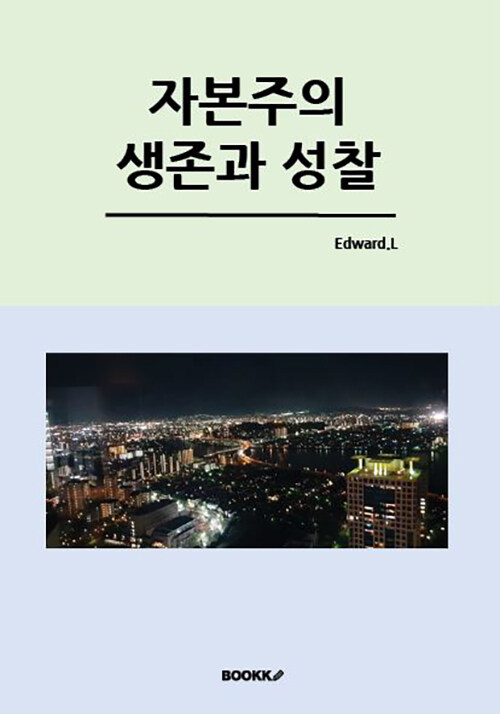 자본주의
생존과 성찰

Edward.L

BOOKK